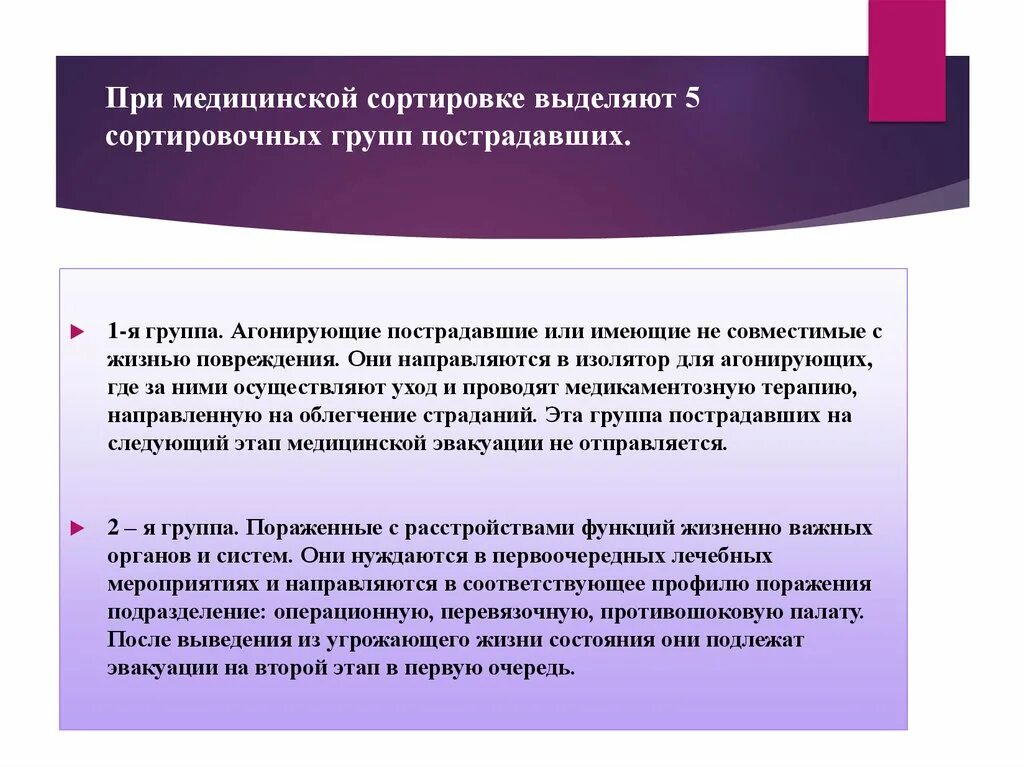 При медицинской сортировке выделяют 5 сортировочных групп пострадавших.

1-я группа. Агонирующие пострадавшие или имеющие не совместимые с жизнью повреждения. Они направляются в изолятор для агонирующих, где за ними осуществляют уход и проводят медикаментозную терапию, направленную на облегчение страданий. Эта группа пострадавших на следующий этап медицинской эвакуации не отправляется.

2 – я группа. Пораженные с расстройствами функций жизненно важных органов и систем. Они нуждаются в первоочередных лечебных мероприятиях и направляются в соответствующее профилю поражения подразделение: операционную, перевязочную, противошоковую палату. После выведения из угрожающего жизни состояния они подлежат эвакуации на второй этап в первую очередь.